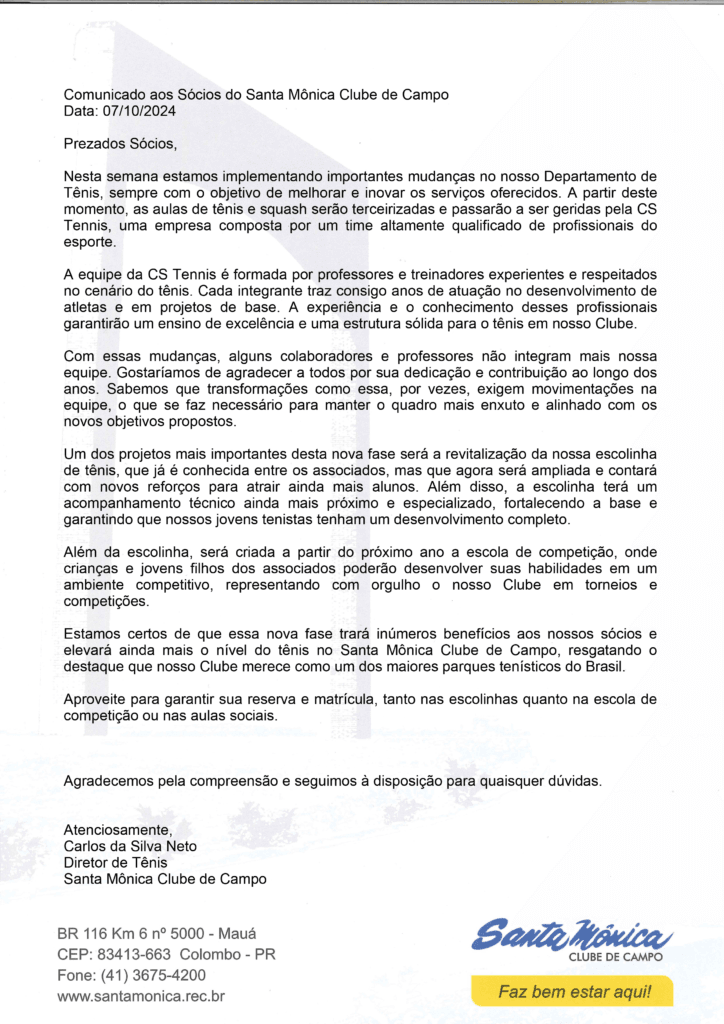 Comunicado aos Sócios do Santa Mônica Clube de Campo
Data: 07/10/2024

Prezados Sócios,

Nesta semana estamos implementando importantes mudanças no nosso Departamento de Tênis, sempre com o objetivo de melhorar e inovar os serviços oferecidos. A partir deste momento, as aulas de tênis e squash serão terceirizadas e passarão a ser geridas pela CS Tennis, uma empresa composta por um time altamente qualificado de profissionais do esporte.

A equipe da CS Tennis é formada por professores e treinadores experientes e respeitados no cenário do tênis. Cada integrante traz consigo anos de atuação no desenvolvimento de atletas e em projetos de base. A experiência e o conhecimento desses profissionais garantirão um ensino de excelência e uma estrutura sólida para o tênis em nosso Clube.

Com essas mudanças, alguns colaboradores e professores não integram mais nossa equipe. Gostaríamos de agradecer a todos por sua dedicação e contribuição ao longo dos anos. Sabemos que transformações como essa, por vezes, exigem movimentações na equipe, o que se faz necessário para manter o quadro mais enxuto e alinhado com os novos objetivos propostos.

Um dos projetos mais importantes desta nova fase será a revitalização da nossa escolinha de tênis, que já é conhecida entre os associados, mas que agora será ampliada e contará com novos reforços para atrair ainda mais alunos. Além disso, a escolinha terá um acompanhamento técnico ainda mais próximo e especializado, fortalecendo a base e garantindo que nossos jovens tenistas tenham um desenvolvimento completo.

Além da escolinha, será criada a partir do próximo ano a escola de competição, onde crianças e jovens filhos dos associados poderão desenvolver suas habilidades em um ambiente competitivo, representando com orgulho o nosso Clube em torneios e competições.

Estamos certos de que essa nova fase trará inúmeros benefícios aos nossos sócios e elevará ainda mais o nível do tênis no Santa Mônica Clube de Campo, resgatando o destaque que nosso Clube merece como um dos maiores parques tenísticos do Brasil.

Aproveite para garantir sua reserva e matrícula, tanto nas escolinhas quanto na escola de competição ou nas aulas sociais.

Agradecemos pela compreensão e seguimos à disposição para quaisquer dúvidas.

Atenciosamente,
Carlos da Silva Neto
Diretor de Tênis
Santa Mônica Clube de Campo

BR 116 Km 6 nº 5000 - Mauá
CEP: 83413-663 Colombo - PR
Fone: (41) 3675-4200
www.santamonica.rec.br

Santa Mônica
CLUBE DE CAMPO
Faz bem estar aqui!